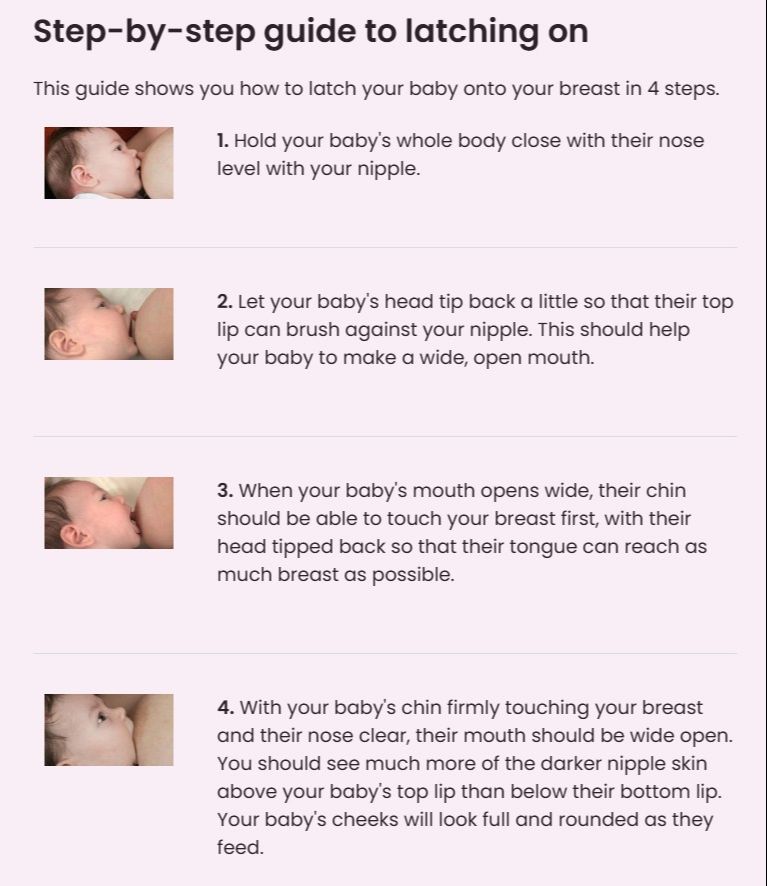 Step-by-step guide to latching on

This guide shows you how to latch your baby onto your breast in 4 steps.

1. Hold your baby's whole body close with their nose level with your nipple.

2. Let your baby's head tip back a little so that their top lip can brush against your nipple. This should help your baby to make a wide, open mouth.

3. When your baby's mouth opens wide, their chin should be able to touch your breast first, with their head tipped back so that their tongue can reach as much breast as possible.

4. With your baby's chin firmly touching your breast and their nose clear, their mouth should be wide open. You should see much more of the darker nipple skin above your baby's top lip than below their bottom lip. Your baby's cheeks will look full and rounded as they feed.